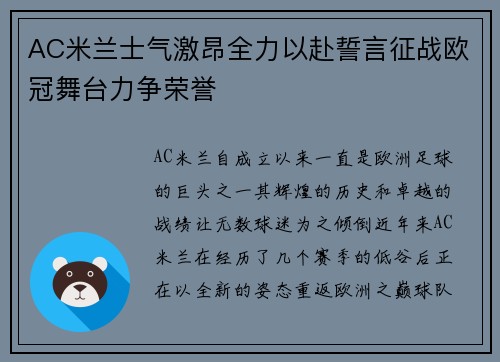 AC米兰士气激昂全力以赴誓言征战欧冠舞台力争荣誉

AC米兰自成立以来一直是欧洲足球的巨头之一其辉煌的历史和卓越的战绩让无数球迷为之倾倒近年来AC米兰在经历了几个赛季的低谷后正在以全新的姿态重返欧洲之巅球队